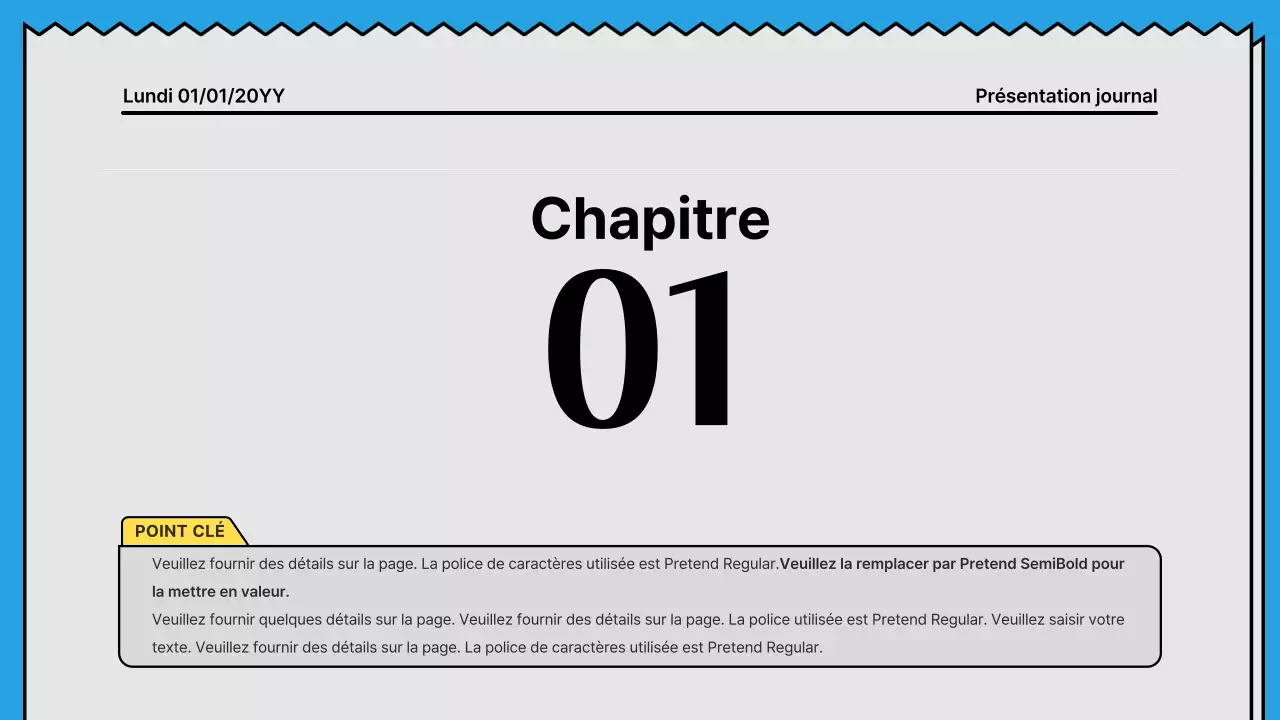 Lundi 01/01/20YY

Présentation journal

Chapitre
01

POINT CLÉ

Veuillez fournir des détails sur la page. La police de caractères utilisée est Pretend Regular.Veuillez la remplacer par Pretend SemiBold pour la mettre en valeur.
Veuillez fournir quelques détails sur la page. Veuillez fournir des détails sur la page. La police utilisée est Pretend Regular. Veuillez saisir votre texte. Veuillez fournir des détails sur la page. La police de caractères utilisée est Pretend Regular.